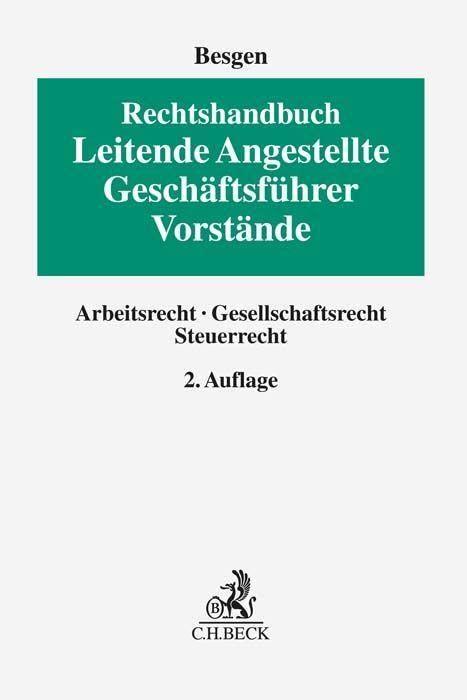 Besgen

Rechtshandbuch
Leitende Angestellte
Geschäftsführer
Vorstände

Arbeitsrecht · Gesellschaftsrecht
Steuerrecht

2. Auflage

B
C.H.BECK